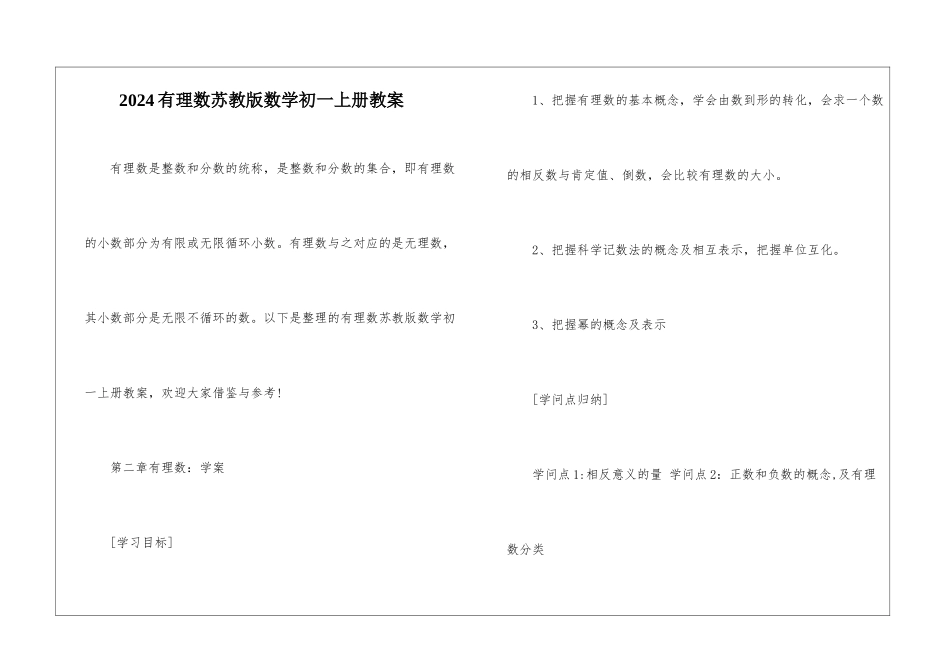 2024有理数苏教版数学初一上册教案

有理数是整数和分数的统称，是整数和分数的集合，即有理数的小数部分为有限或无限循环小数。有理数与之对应的是无理数，其小数部分是无限不循环的数。以下是整理的有理数苏教版数学初一上册教案，欢迎大家借鉴与参考！

第二章有理数：学案

[学习目标]

1、把握有理数的基本概念，学会由数到形的转化，会求一个数的相反数与肯定值、倒数，会比较有理数的大小。

2、把握科学记数法的概念及相互表示，把握单位互化。

3、把握幂的概念及表示

[学问点归纳]

学问点1:相反意义的量 学问点2：正数和负数的概念,及有理数分类